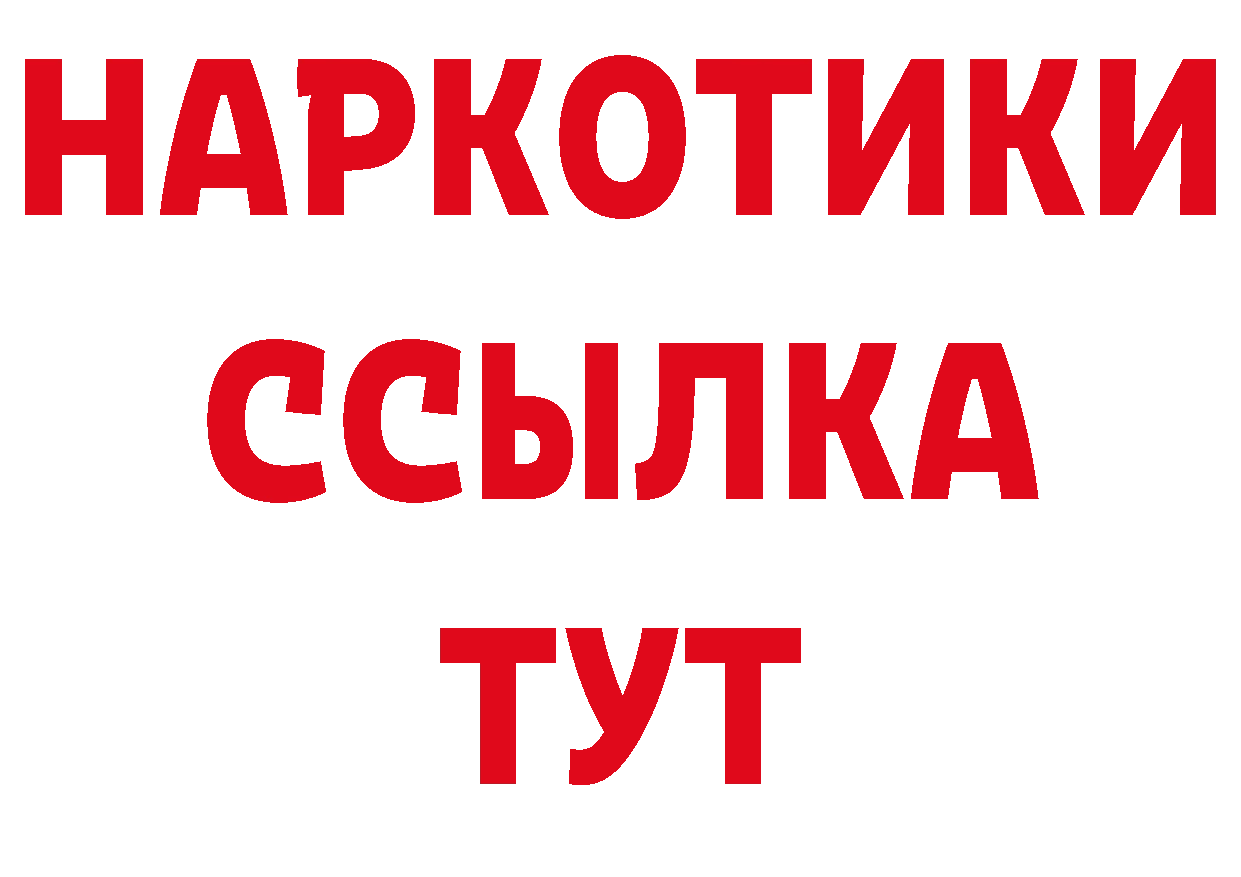 НАРКОТИКИ ССЫЛКА ТУТ